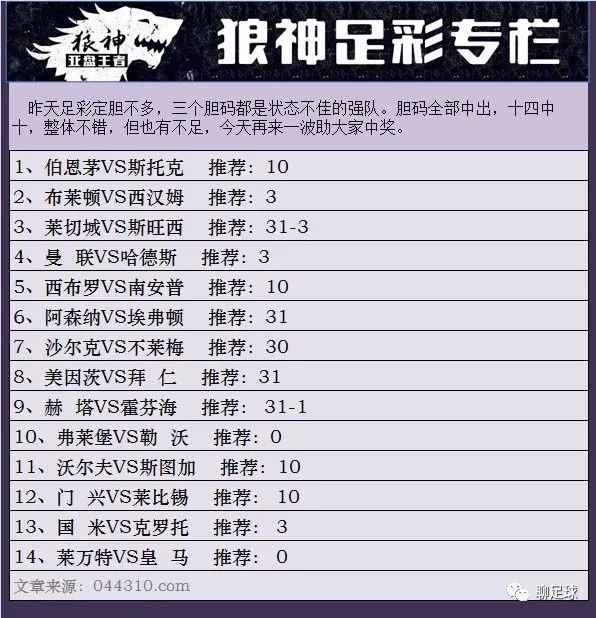 狼神
亚盘王者

狼神足彩专栏

昨天足彩定胆不多，三个胆码都是状态不佳的强队。胆码全部中出，十四中十，整体不错，但也有不足，今天再来一波助大家中奖。

1、伯恩茅VS斯托克 推荐：10
2、布莱顿VS西汉姆 推荐：3
3、莱切城VS斯旺西 推荐：31-3
4、曼 联VS哈德斯 推荐：3
5、西布罗VS南安普 推荐：10
6、阿森纳VS埃弗顿 推荐：31
7、沙尔克VS不莱梅 推荐：30
8、美因茨VS拜 仁 推荐：31
9、赫 塔VS霍芬海 推荐：31-1
10、弗莱堡VS勒 沃 推荐：0
11、沃尔夫VS斯图加 推荐：10
12、门 兴VS莱比锡 推荐：10
13、国 米VS克罗托 推荐：3
14、莱万特VS皇 马 推荐：0

文章来源：044310.com

聊足球